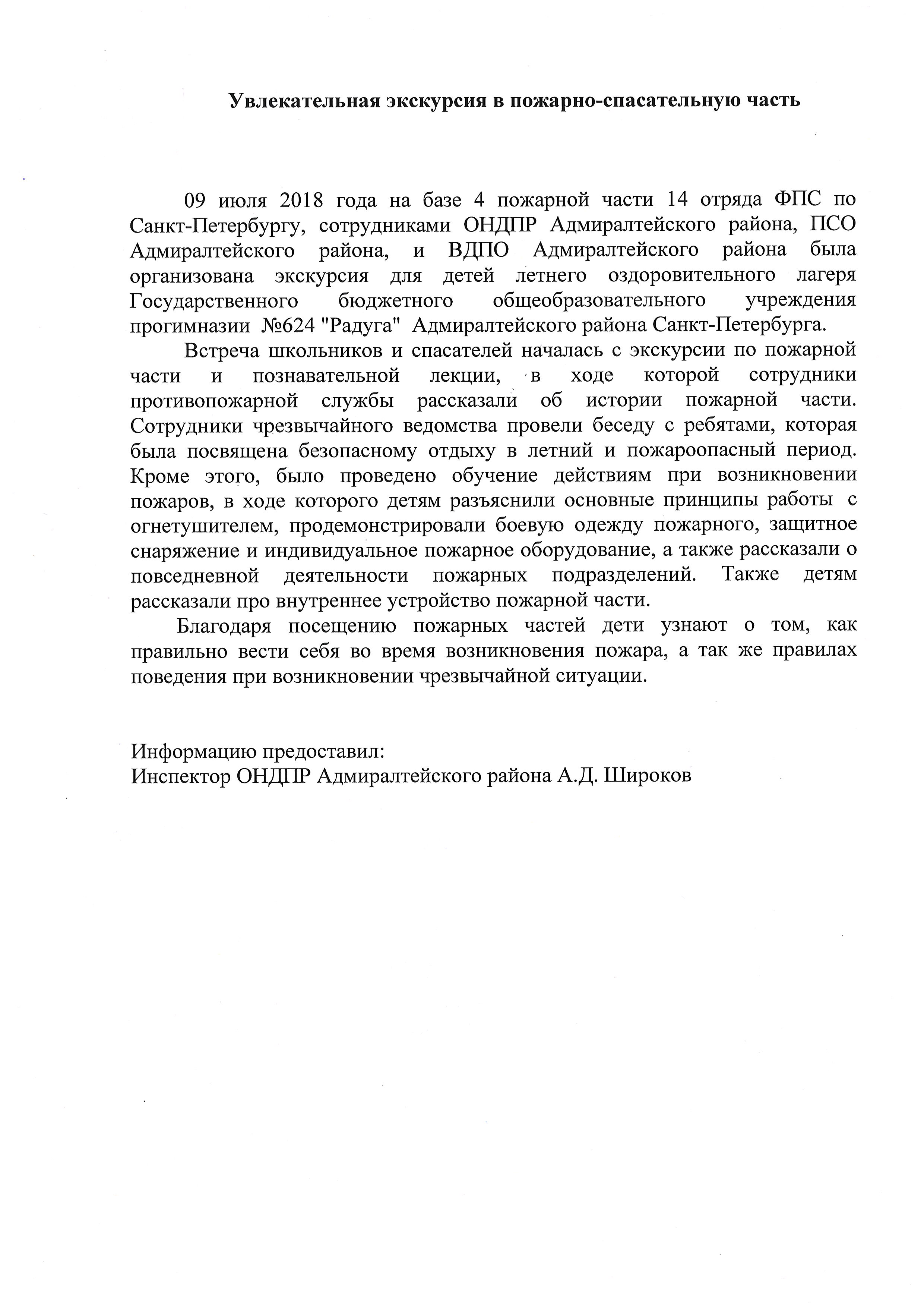 Увлекательная экскурсия в пожарно-спасательную часть

09 июля 2018 года на базе 4 пожарной части 14 отряда ФПС по Санкт-Петербургу, сотрудниками ОНДПР Адмиралтейского района, ПСО Адмиралтейского района, и ВДПО Адмиралтейского района была организована экскурсия для детей летнего оздоровительного лагеря Государственного бюджетного общеобразовательного учреждения прогимназии №624 "Радуга" Адмиралтейского района Санкт-Петербурга.

Встреча школьников и спасателей началась с экскурсии по пожарной части и познавательной лекции, в ходе которой сотрудники противопожарной службы рассказали об истории пожарной части. Сотрудники чрезвычайного ведомства провели беседу с ребятами, которая была посвящена безопасному отдыху в летний и пожароопасный период. Кроме этого, было проведено обучение действиям при возникновении пожаров, в ходе которого детям разъяснили основные принципы работы с огнетушителем, продемонстрировали боевую одежду пожарного, защитное снаряжение и индивидуальное пожарное оборудование, а также рассказали о повседневной деятельности пожарных подразделений. Также детям рассказали про внутреннее устройство пожарной части.

Благодаря посещению пожарных частей дети узнают о том, как правильно вести себя во время возникновения пожара, а так же правилах поведения при возникновении чрезвычайной ситуации.

Информацию предоставил:
Инспектор ОНДПР Адмиралтейского района А.Д. Широков